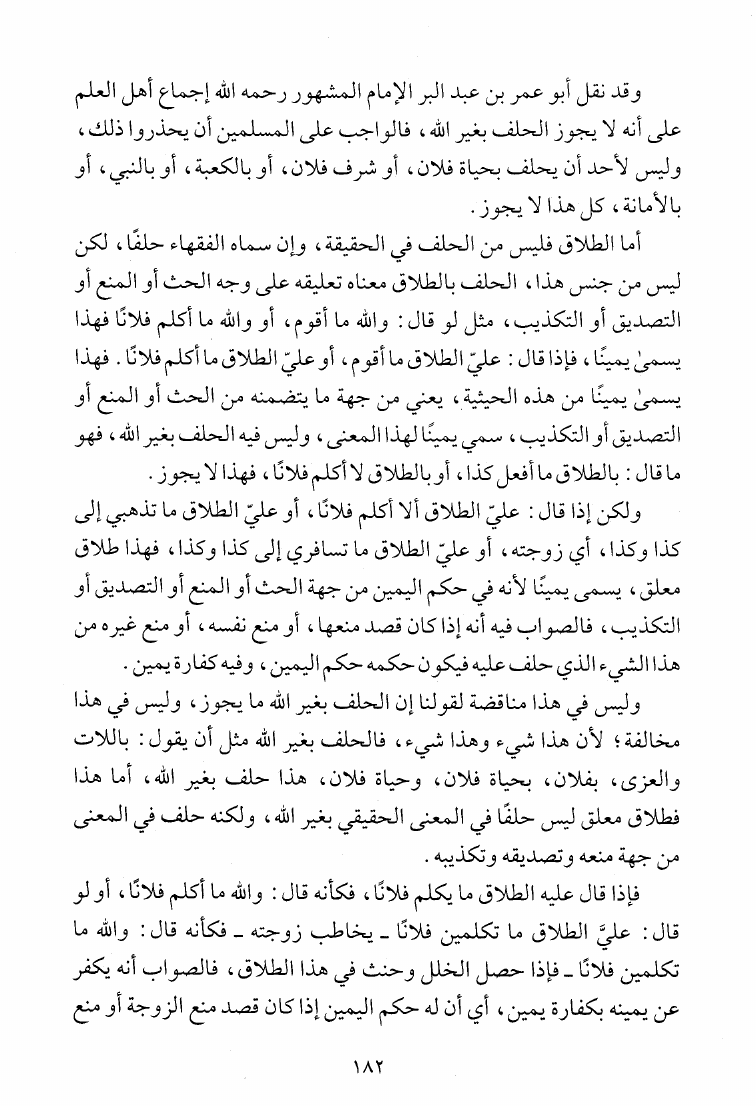 وقد نقل أبو عمر بن عبد البر الإمام المشهور رحمه الله إجماع أهل العلم على أنه لا يجوز الحلف بغير الله، فالواجب على المسلمين أن يحذروا ذلك، وليس لأحد أن يحلف بحياة فلان، أو شرف فلان، أو بالكعبة، أو بالنبي، أو بالأمانة، كل هذا لا يجوز.

أما الطلاق فليس من الحلف في الحقيقة، وإن سماه الفقهاء حلفًا، لكن ليس من جنس هذا، الحلف بالطلاق معناه تعليقه على وجه الحث أو المنع أو التصديق أو التكذيب، مثل لو قال: والله ما أقوم، أو والله ما أكلم فلانًا فهذا يسمىٰ يمينًا، فإذا قال: عليّ الطلاق ما أقوم، أو عليّ الطلاق ما أكلم فلانًا. فهذا يسمىٰ يمينًا من هذه الحيثية، يعني من جهة ما يتضمنه من الحث أو المنع أو التصديق أو التكذيب، سمي يمينًا لهذا المعنى، وليس فيه الحلف بغير الله، فهو ما قال: بالطلاق ما أفعل كذا، أو بالطلاق لا أكلم فلانًا، فهذا لا يجوز.

ولكن إذا قال: عليّ الطلاق ألا أكلم فلانًا، أو عليّ الطلاق ما تذهبي إلى كذا وكذا، أي زوجته، أو عليّ الطلاق ما تسافري إلى كذا وكذا، فهذا طلاق معلق، يسمى يمينًا لأنه في حكم اليمين من جهة الحث أو المنع أو التصديق أو التكذيب، فالصواب فيه أنه إذا كان قصد منعها، أو منع نفسه، أو منع غيره من هذا الشيء الذي حلف عليه فيكون حكمه حكم اليمين، وفيه كفارة يمين.

وليس في هذا مناقضة لقولنا إن الحلف بغير الله ما يجوز، وليس في هذا مخالفة؛ لأن هذا شيء وهذا شيء، فالحلف بغير الله مثل أن يقول: باللات والعزى، بفلان، بحياة فلان، وحياة فلان، هذا حلف بغير الله، أما هذا فطلاق معلق ليس حلفًا في المعنى الحقيقي بغير الله، ولكنه حلف في المعنى من جهة منعه وتصديقه وتكذيبه.

فإذا قال عليه الطلاق ما يكلم فلانًا، فكأنه قال: والله ما أكلم فلانًا، أو لو قال: عليَّ الطلاق ما تكلمين فلانًا ـ يخاطب زوجته ـ فكأنه قال: والله ما تكلمين فلانًا ـ فإذا حصل الخلل وحنث في هذا الطلاق، فالصواب أنه يكفر عن يمينه بكفارة يمين، أي أن له حكم اليمين إذا كان قصد منع الزوجة أو منع

١٨٢